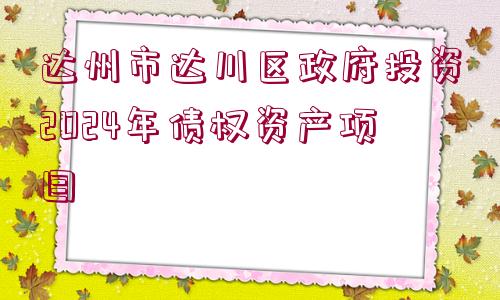 达州市达川区政府投资2024年债权资产项目